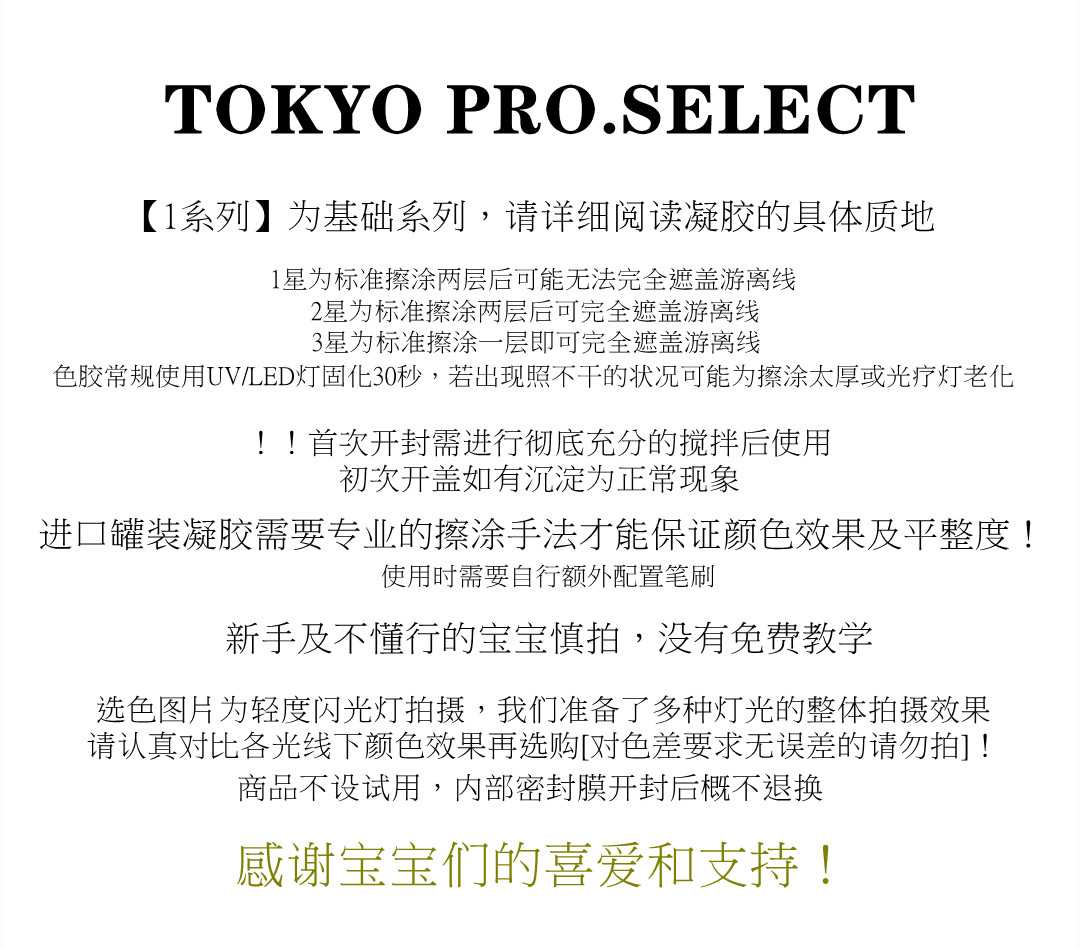 TOKYO PRO.SELECT

【1系列】为基础系列，请详细阅读凝胶的具体质地

1星为标准擦涂两层后可能无法完全遮盖游离线
2星为标准擦涂两层后可完全遮盖游离线
3星为标准擦涂一层即可完全遮盖游离线
色胶常规使用UV/LED灯固化30秒，若出现照不干的状况可能为擦涂太厚或光疗灯老化

！！首次开封需进行彻底充分的搅拌后使用
初次开盖如有沉淀为正常现象

进口罐装凝胶需要专业的擦涂手法才能保证颜色效果及平整度！
使用时需要自行额外配置笔刷

新手及不懂行的宝宝慎拍，没有免费教学

选色图片为轻度闪光灯拍摄，我们准备了多种灯光的整体拍摄效果
请认真对比各光线下颜色效果再选购[对色差要求无误差的请勿拍]！
商品不设试用，内部密封膜开封后概不退换

感谢宝宝们的喜爱和支持！